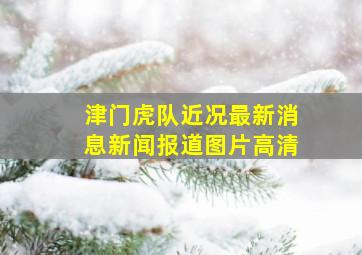 津门虎队近况最新消息新闻报道图片高清